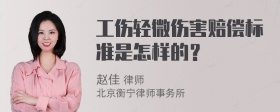 工伤轻微伤害赔偿标准是怎样的？

赵佳 律师
北京衡宁律师事务所